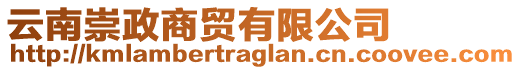 云南崇政商贸有限公司
http://kmlambertraglan.cn.coovee.com